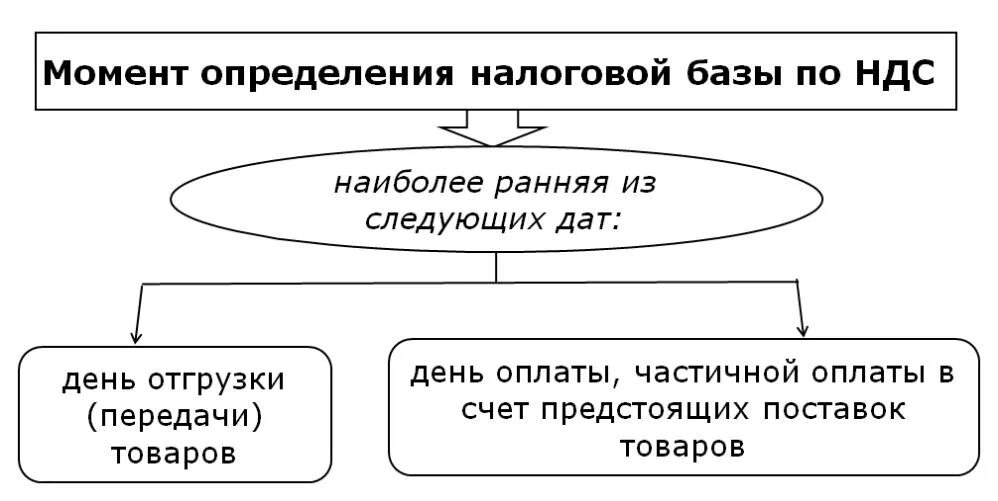 Момент определения налоговой базы по НДС

наиболее ранняя из следующих дат:

день отгрузки (передачи) товаров

день оплаты, частичной оплаты в счет предстоящих поставок товаров